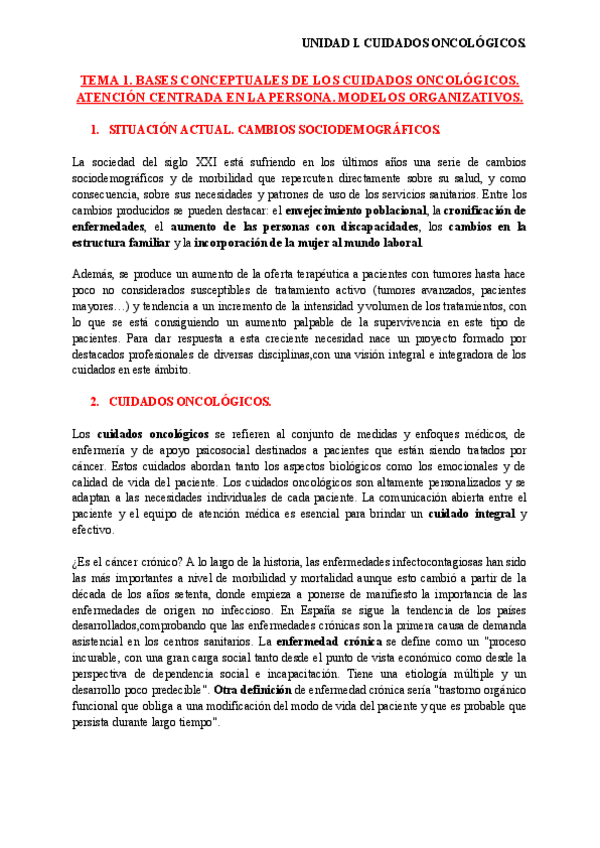 UNIDAD I. CUIDADOS ONCOLÓGICOS.

TEMA 1. BASES CONCEPTUALES DE LOS CUIDADOS ONCOLÓGICOS. ATENCIÓN CENTRADA EN LA PERSONA. MODELOS ORGANIZATIVOS.

1. SITUACIÓN ACTUAL. CAMBIOS SOCIODEMOGRÁFICOS.

La sociedad del siglo XXI está sufriendo en los últimos años una serie de cambios sociodemográficos y de morbilidad que repercuten directamente sobre su salud, y como consecuencia, sobre sus necesidades y patrones de uso de los servicios sanitarios. Entre los cambios producidos se pueden destacar: el envejecimiento poblacional, la cronificación de enfermedades, el aumento de las personas con discapacidades, los cambios en la estructura familiar y la incorporación de la mujer al mundo laboral.

Además, se produce un aumento de la oferta terapéutica a pacientes con tumores hasta hace poco no considerados susceptibles de tratamiento activo (tumores avanzados, pacientes mayores…) y tendencia a un incremento de la intensidad y volumen de los tratamientos, con lo que se está consiguiendo un aumento palpable de la supervivencia en este tipo de pacientes. Para dar respuesta a esta creciente necesidad nace un proyecto formado por destacados profesionales de diversas disciplinas,con una visión integral e integradora de los cuidados en este ámbito.

2. CUIDADOS ONCOLÓGICOS.

Los cuidados oncológicos se refieren al conjunto de medidas y enfoques médicos, de enfermería y de apoyo psicosocial destinados a pacientes que están siendo tratados por cáncer. Estos cuidados abordan tanto los aspectos biológicos como los emocionales y de calidad de vida del paciente. Los cuidados oncológicos son altamente personalizados y se adaptan a las necesidades individuales de cada paciente. La comunicación abierta entre el paciente y el equipo de atención médica es esencial para brindar un cuidado integral y efectivo.

¿Es el cáncer crónico? A lo largo de la historia, las enfermedades infectocontagiosas han sido las más importantes a nivel de morbilidad y mortalidad aunque esto cambió a partir de la década de los años setenta, donde empieza a ponerse de manifiesto la importancia de las enfermedades de origen no infeccioso. En España se sigue la tendencia de los países desarrollados,comprobando que las enfermedades crónicas son la primera causa de demanda asistencial en los centros sanitarios. La enfermedad crónica se define como un "proceso incurable, con una gran carga social tanto desde el punto de vista económico como desde la perspectiva de dependencia social e incapacitación. Tiene una etiología múltiple y un desarrollo poco predecible". Otra definición de enfermedad crónica sería "trastorno orgánico funcional que obliga a una modificación del modo de vida del paciente y que es probable que persista durante largo tiempo".